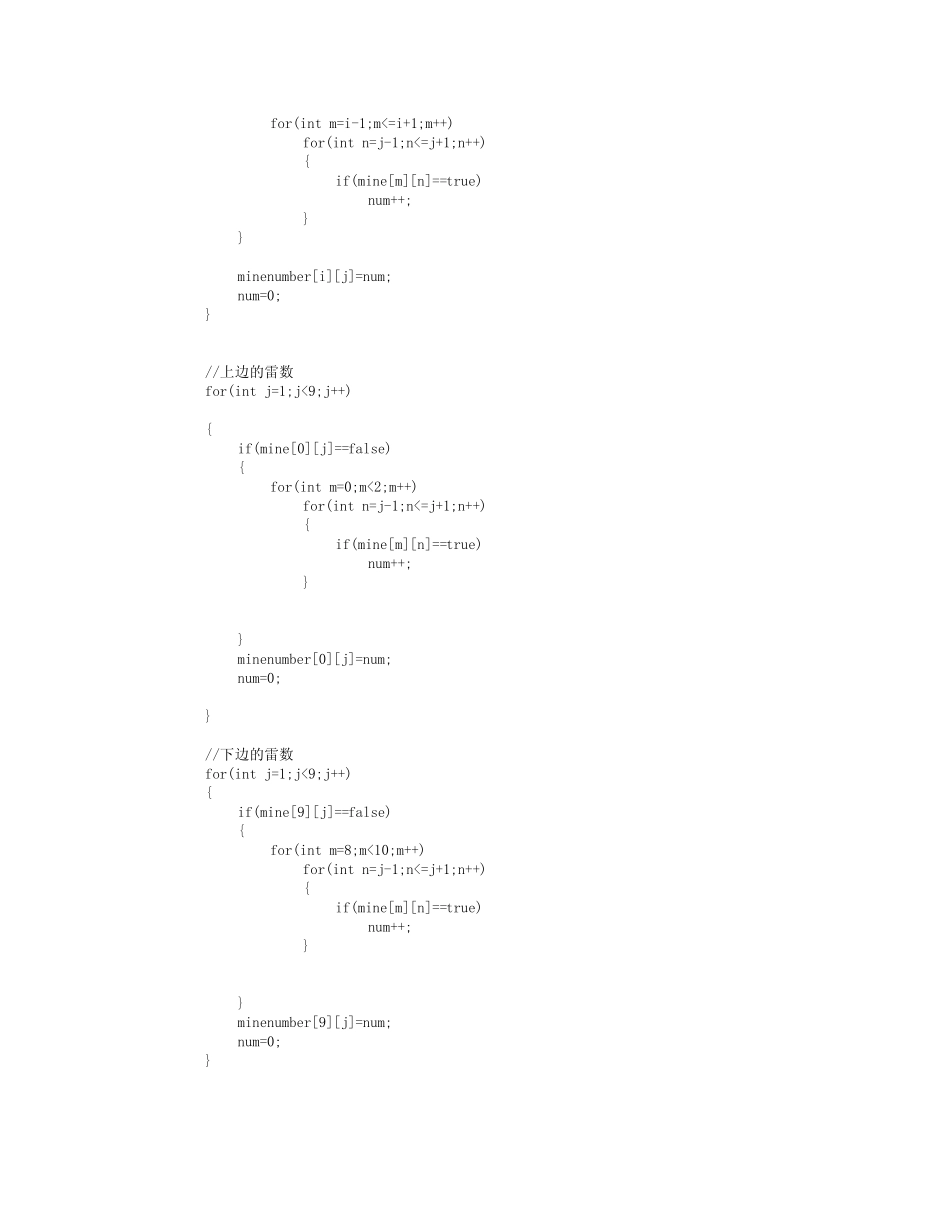 for(int m=i-1;m<=i+1;m++)
for(int n=j-1;n<=j+1;n++)
{
if(mine[m][n]==true)
num++;
}
}

minenumber[i][j]=num;
num=0;
}

//上边的雷数
for(int j=1;j<9;j++)

{
if(mine[0][j]==false)
{
for(int m=0;m<2;m++)
for(int n=j-1;n<=j+1;n++)
{
if(mine[m][n]==true)
num++;
}

}
minenumber[0][j]=num;
num=0;

}

//下边的雷数
for(int j=1;j<9;j++)
{
if(mine[9][j]==false)
{
for(int m=8;m<10;m++)
for(int n=j-1;n<=j+1;n++)
{
if(mine[m][n]==true)
num++;
}

}
minenumber[9][j]=num;
num=0;
}